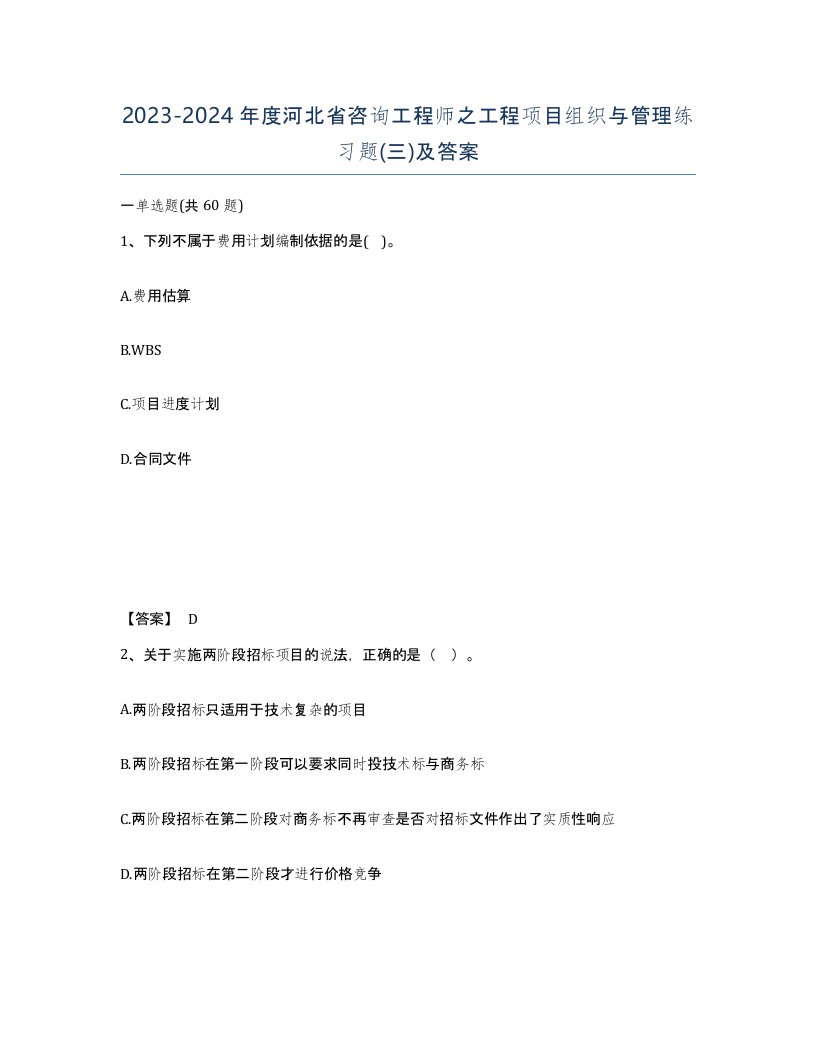 2023-2024年度河北省咨询工程师之工程项目组织与管理练习题(三)及答案

一单选题(共 60 题)

1、下列不属于费用计划编制依据的是( )。

A.费用估算

B.WBS

C.项目进度计划

D.合同文件

【答案】 D

2、关于实施两阶段招标项目的说法，正确的是（ ）。

A.两阶段招标只适用于技术复杂的项目

B.两阶段招标在第一阶段可以要求同时投技术标与商务标

C.两阶段招标在第二阶段对商务标不再审查是否对招标文件作出了实质性响应

D.两阶段招标在第二阶段才进行价格竞争